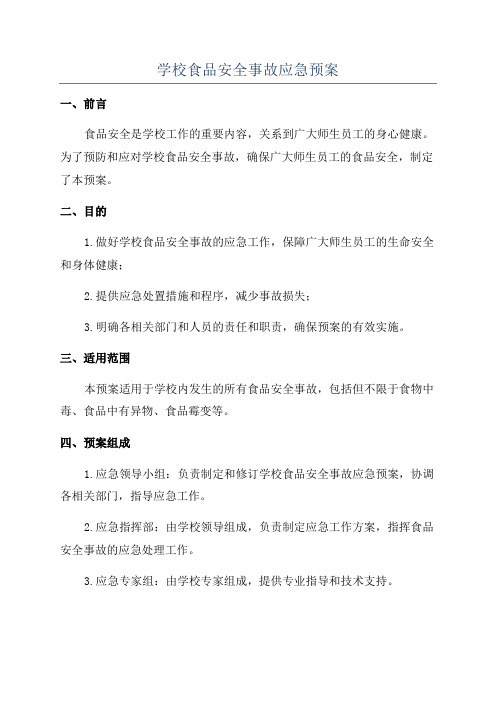 学校食品安全事故应急预案

一、前言

食品安全是学校工作的重要内容，关系到广大师生员工的身心健康。为了预防和应对学校食品安全事故，确保广大师生员工的食品安全，制定了本预案。

二、目的

1.做好学校食品安全事故的应急工作，保障广大师生员工的生命安全和身体健康；

2.提供应急处置措施和程序，减少事故损失；

3.明确各相关部门和人员的责任和职责，确保预案的有效实施。

三、适用范围

本预案适用于学校内发生的所有食品安全事故，包括但不限于食物中毒、食品中有异物、食品霉变等。

四、预案组成

1.应急领导小组：负责制定和修订学校食品安全事故应急预案，协调各相关部门，指导应急工作。

2.应急指挥部：由学校领导组成，负责制定应急工作方案，指挥食品安全事故的应急处理工作。

3.应急专家组：由学校专家组成，提供专业指导和技术支持。